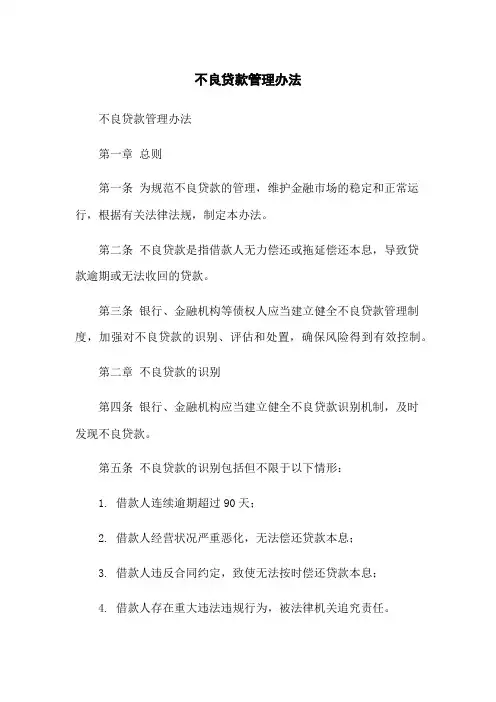 不良贷款管理办法

不良贷款管理办法

第一章 总则

第一条 为规范不良贷款的管理，维护金融市场的稳定和正常运行，根据有关法律法规，制定本办法。

第二条 不良贷款是指借款人无力偿还或拖延偿还本息，导致贷款逾期或无法收回的贷款。

第三条 银行、金融机构等债权人应当建立健全不良贷款管理制度，加强对不良贷款的识别、评估和处置，确保风险得到有效控制。

第二章 不良贷款的识别

第四条 银行、金融机构应当建立健全不良贷款识别机制，及时发现不良贷款。

第五条 不良贷款的识别包括但不限于以下情形：

1. 借款人连续逾期超过 90 天；

2. 借款人经营状况严重恶化，无法偿还贷款本息；

3. 借款人违反合同约定，致使无法按时偿还贷款本息；

4. 借款人存在重大违法违规行为，被法律机关追究责任。